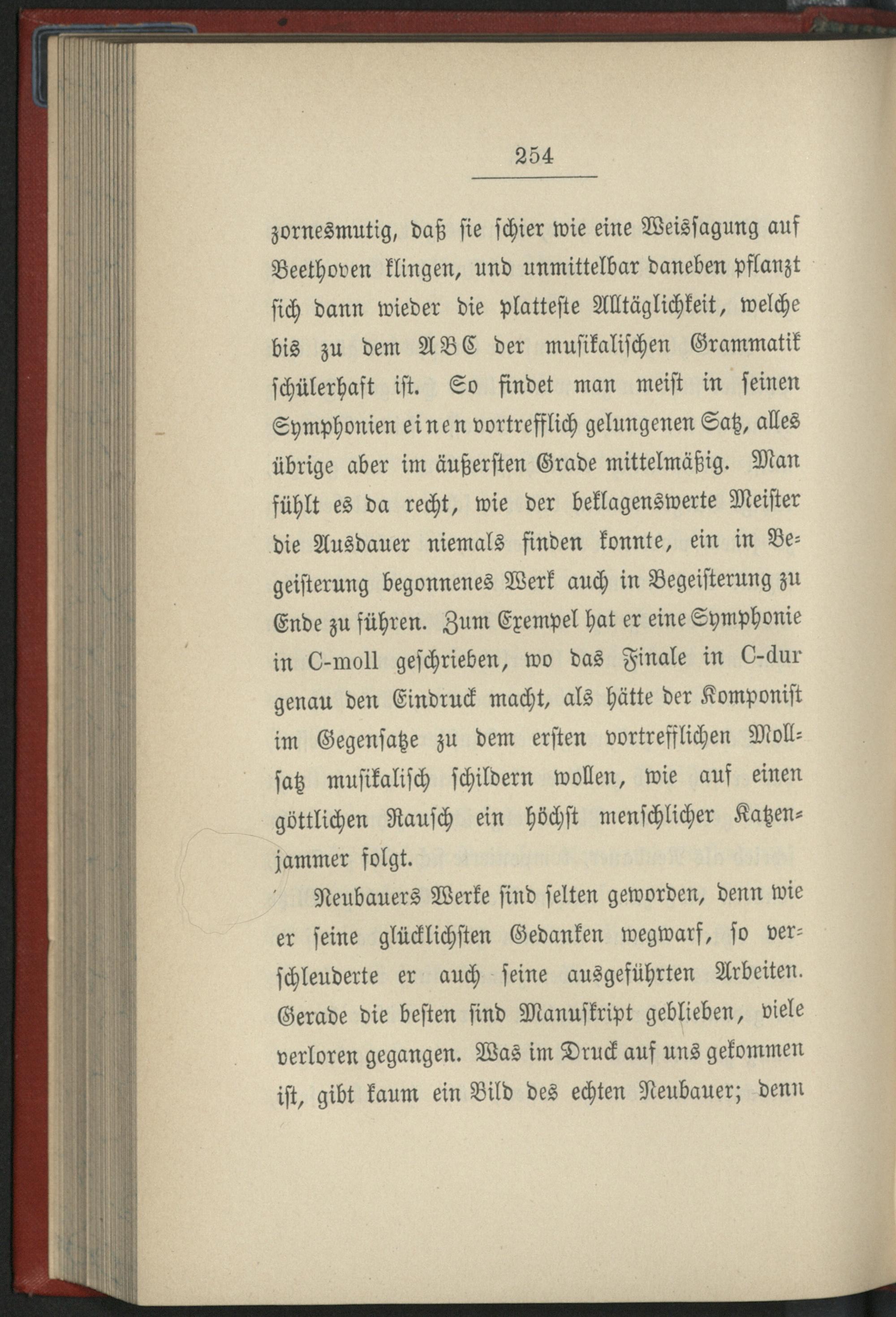 254

zornesmutig, daß sie schier wie eine Weissagung auf Beethoven klingen, und unmittelbar daneben pflanzt sich dann wieder die platteste Alltäglichkeit, welche bis zu dem ABC der musikalischen Grammatik schülerhaft ist. So findet man meist in seinen Symphonien einen vortrefflich gelungenen Satz, alles übrige aber im äußersten Grade mittelmäßig. Man fühlt es da recht, wie der beklagenswerte Meister die Ausdauer niemals finden konnte, ein in Begeisterung begonnenes Werk auch in Begeisterung zu Ende zu führen. Zum Exempel hat er eine Symphonie in C-moll geschrieben, wo das Finale in C-dur genau den Eindruck macht, als hätte der Komponist im Gegensatze zu dem ersten vortrefflichen Mollsatz musikalisch schildern wollen, wie auf einen göttlichen Rausch ein höchst menschlicher Katzenjammer folgt.

Neubauers Werke sind selten geworden, denn wie er seine glücklichsten Gedanken wegwarf, so verschleuderte er auch seine ausgeführten Arbeiten. Gerade die besten sind Manuskript geblieben, viele verloren gegangen. Was im Druck auf uns gekommen ist, gibt kaum ein Bild des echten Neubauer; denn